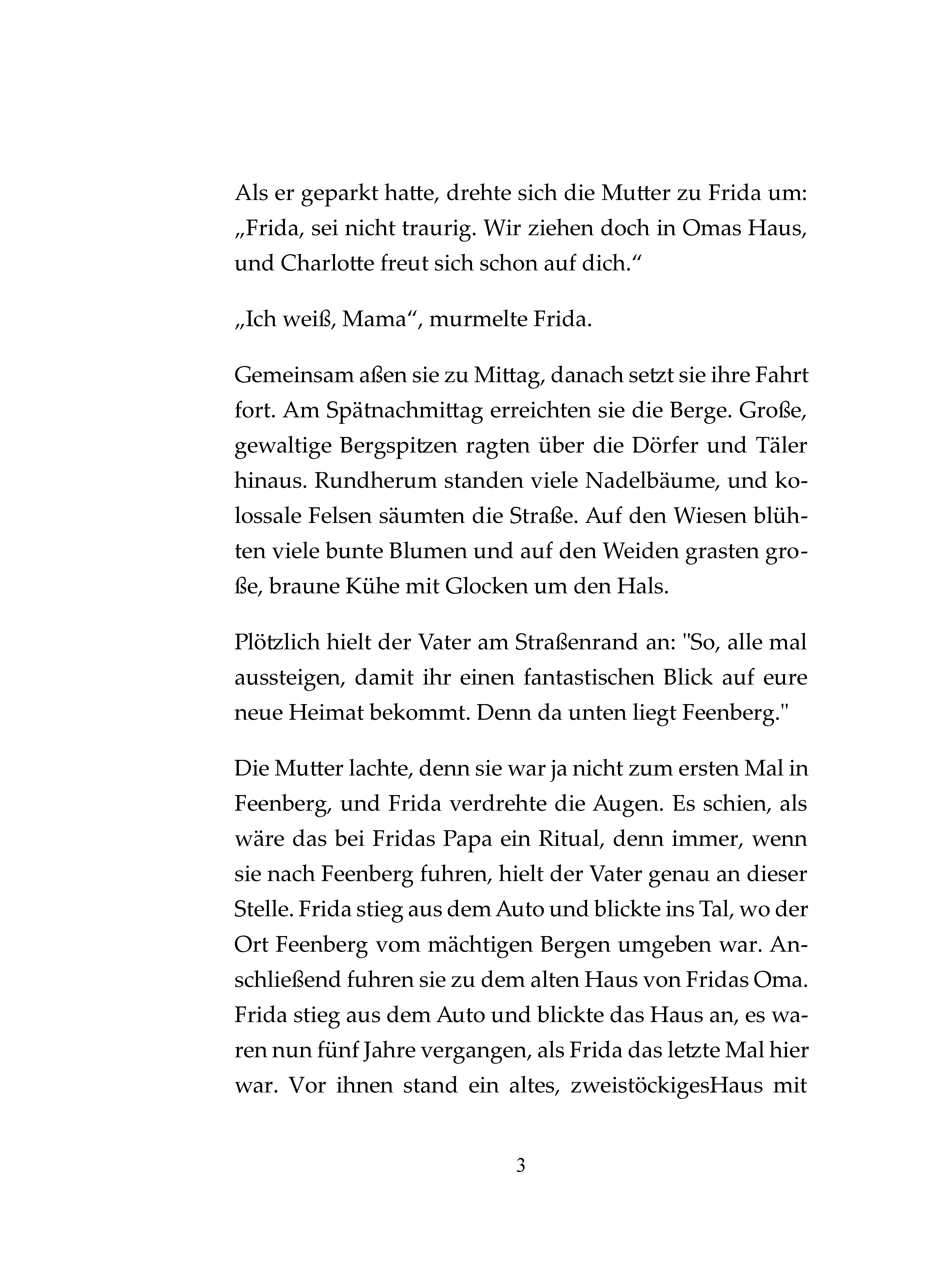 Als er geparkt hatte, drehte sich die Mutter zu Frida um: „Frida, sei nicht traurig. Wir ziehen doch in Omas Haus, und Charlotte freut sich schon auf dich.“

„Ich weiß, Mama“, murmelte Frida.

Gemeinsam aßen sie zu Mittag, danach setzt sie ihre Fahrt fort. Am Spätnachmittag erreichten sie die Berge. Große, gewaltige Bergspitzen ragten über die Dörfer und Täler hinaus. Rundherum standen viele Nadelbäume, und kolossale Felsen säumten die Straße. Auf den Wiesen blühten viele bunte Blumen und auf den Weiden grasten große, braune Kühe mit Glocken um den Hals.

Plötzlich hielt der Vater am Straßenrand an: "So, alle mal aussteigen, damit ihr einen fantastischen Blick auf eure neue Heimat bekommt. Denn da unten liegt Feenberg."

Die Mutter lachte, denn sie war ja nicht zum ersten Mal in Feenberg, und Frida verdrehte die Augen. Es schien, als wäre das bei Fridas Papa ein Ritual, denn immer, wenn sie nach Feenberg fuhren, hielt der Vater genau an dieser Stelle. Frida stieg aus dem Auto und blickte ins Tal, wo der Ort Feenberg vom mächtigen Bergen umgeben war. Anschließend fuhren sie zu dem alten Haus von Fridas Oma. Frida stieg aus dem Auto und blickte das Haus an, es waren nun fünf Jahre vergangen, als Frida das letzte Mal hier war. Vor ihnen stand ein altes, zweistöckigesHaus mit

3